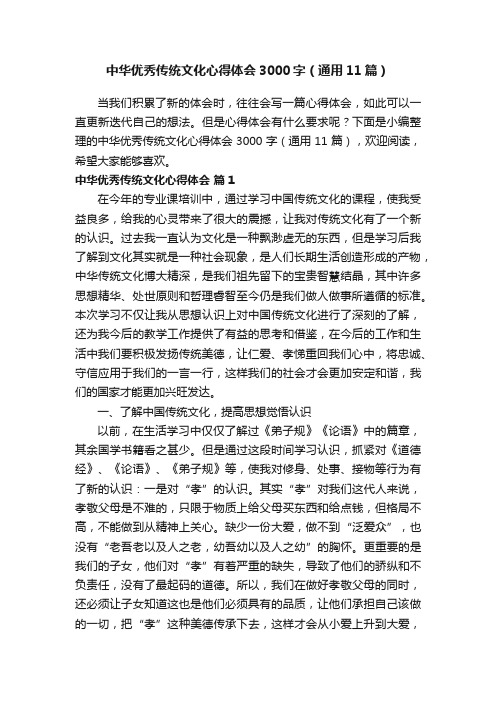 中华优秀传统文化心得体会3000字（通用11篇）

当我们积累了新的体会时，往往会写一篇心得体会，如此可以一直更新迭代自己的想法。但是心得体会有什么要求呢？下面是小编整理的中华优秀传统文化心得体会3000字（通用11篇），欢迎阅读，希望大家能够喜欢。

中华优秀传统文化心得体会 篇1

在今年的专业课培训中，通过学习中国传统文化的课程，使我受益良多，给我的心灵带来了很大的震撼，让我对传统文化有了一个新的认识。过去我一直认为文化是一种飘渺虚无的东西，但是学习后我了解到文化其实就是一种社会现象，是人们长期生活创造形成的产物，中华传统文化博大精深，是我们祖先留下的宝贵智慧结晶，其中许多思想精华、处世原则和哲理睿智至今仍是我们做人做事所遵循的标准。本次学习不仅让我从思想认识上对中国传统文化进行了深刻的了解，还为我今后的教学工作提供了有益的思考和借鉴，在今后的工作和生活中我们要积极发扬传统美德，让仁爱、孝悌重回我们心中，将忠诚、守信应用于我们的一言一行，这样我们的社会才会更加安定和谐，我们的国家才能更加兴旺发达。

一、了解中国传统文化，提高思想觉悟认识

以前，在生活学习中仅仅了解过《弟子规》《论语》中的篇章，其余国学书籍看之甚少。但是通过这段时间学习认识，抓紧对《道德经》、《论语》、《弟子规》等，使我对修身、处事、接物等行为有了新的认识：一是对“孝”的认识。其实“孝”对我们这代人来说，孝敬父母是不难的，只限于物质上给父母买东西和给点钱，但格局不高，不能做到从精神上关心。缺少一份大爱，做不到“泛爱众”，也没有“老吾老以及人之老，幼吾幼以及人之幼”的胸怀。更重要的是我们的子女，他们对“孝”有着严重的缺失，导致了他们的骄纵和不负责任，没有了最起码的道德。所以，我们在做好孝敬父母的同时，还必须让子女知道这也是他们必须具有的品质，让他们承担自己该做的一切，把“孝”这种美德传承下去，这样才会从小爱上升到大爱，